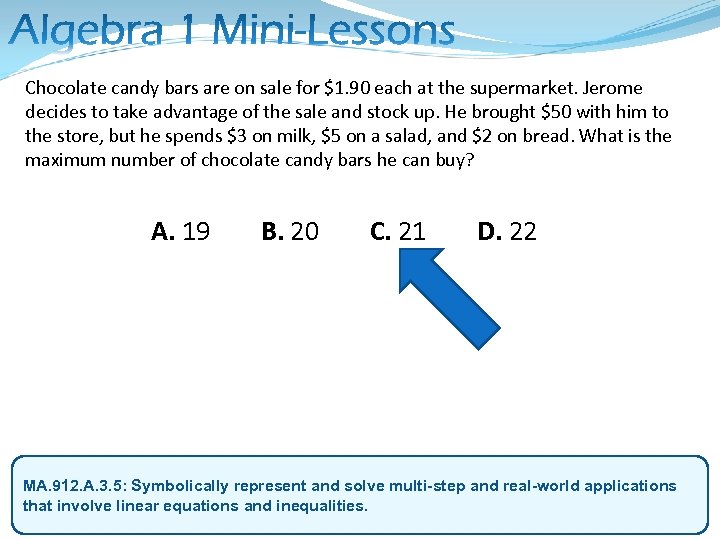 Algebra 1 Mini-Lessons

Chocolate candy bars are on sale for $1.90 each at the supermarket. Jerome decides to take advantage of the sale and stock up. He brought $50 with him to the store, but he spends $3 on milk, $5 on a salad, and $2 on bread. What is the maximum number of chocolate candy bars he can buy?

A. 19 B. 20 C. 21 D. 22

MA.912.A.3.5: Symbolically represent and solve multi-step and real-world applications that involve linear equations and inequalities.